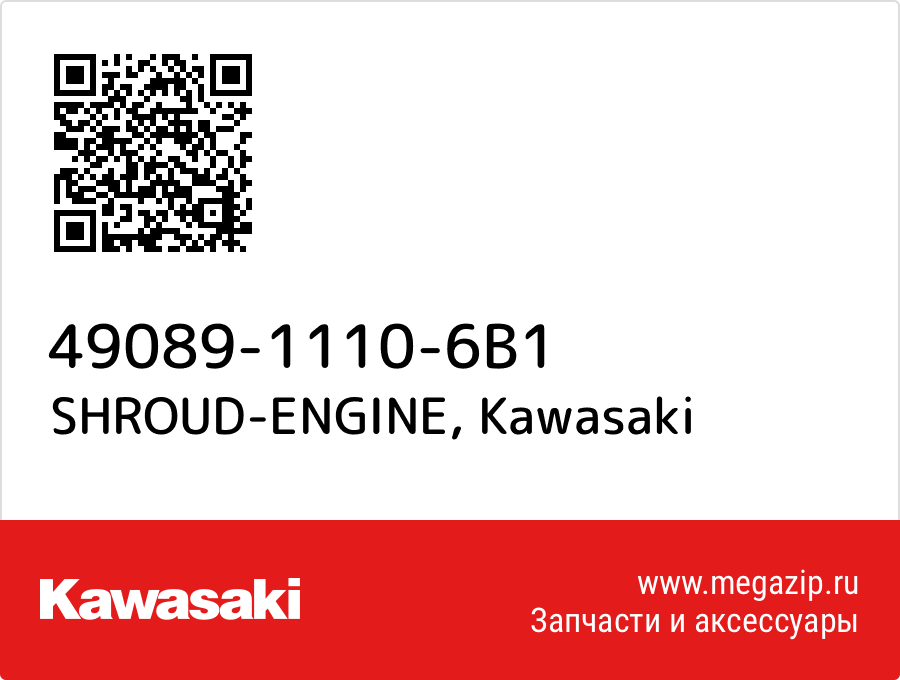 49089-1110-6B1
SHROUD-ENGINE, Kawasaki

Kawasaki

www.megazip.ru
Запчасти и аксессуары